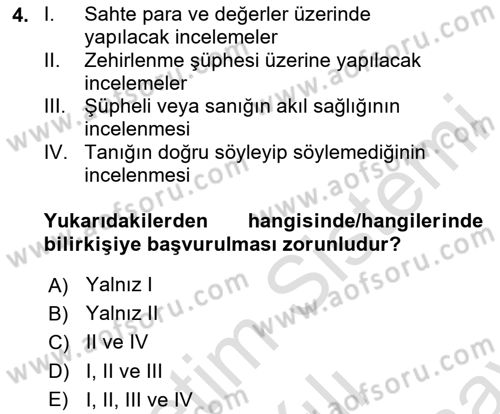 4. I. Sahte para ve değerler üzerinde yapılacak incelemeler
II. Zehirlenme şüphesi üzerine yapılacak incelemeler
III. Şüpheli veya sanığın akıl sağlığının incelenmesi
IV. Tanığın doğru söyleyip söylemediğinin incelenmesi

**Yukarıdakilerden hangisinde/hangilerinde bilirkişiye başvurulması zorunludur?**

A) Yalnız I
B) Yalnız II
C) II ve IV
D) I, II ve III
E) I, II, III ve IV

www.aofsoru.com